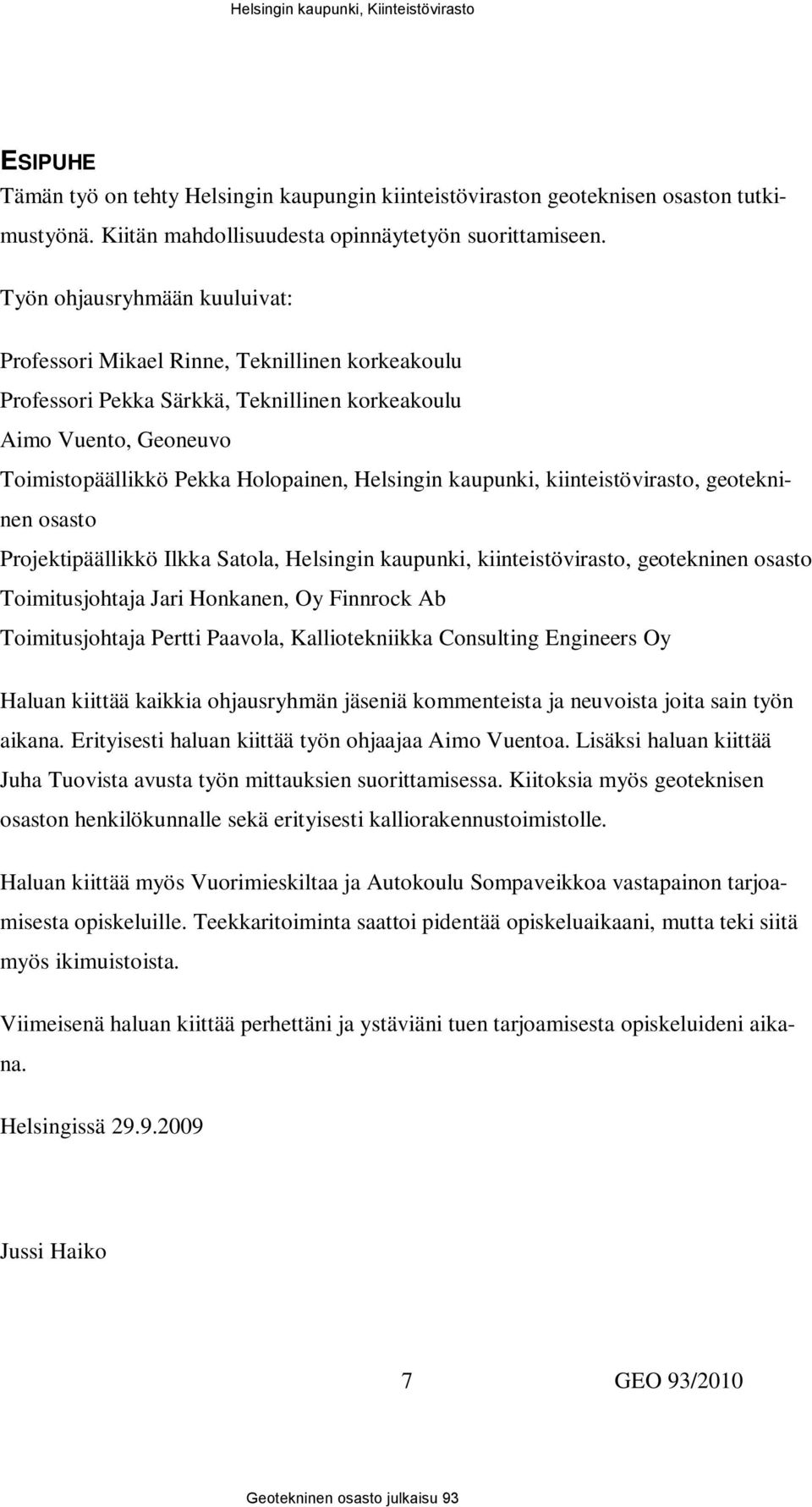 Helsingin kaupunki, Kiinteistövirasto

ESIPUHE
Tämän työ on tehty Helsingin kaupungin kiinteistöviraston geoteknisen osaston tutkimustyönä. Kiitän mahdollisuudesta opinnäytetyön suorittamiseen.

Työn ohjausryhmään kuuluivat:

Professori Mikael Rinne, Teknillinen korkeakoulu
Professori Pekka Särkkä, Teknillinen korkeakoulu
Aimo Vuento, Geoneuvo
Toimistopäällikkö Pekka Holopainen, Helsingin kaupunki, kiinteistövirasto, geotekninen osasto
Projektipäällikkö Ilkka Satola, Helsingin kaupunki, kiinteistövirasto, geotekninen osasto
Toimitusjohtaja Jari Honkanen, Oy Finnrock Ab
Toimitusjohtaja Pertti Paavola, Kalliotekniikka Consulting Engineers Oy

Haluan kiittää kaikkia ohjausryhmän jäseniä kommenteista ja neuvoista joita sain työn aikana. Erityisesti haluan kiittää työn ohjaajaa Aimo Vuentoa. Lisäksi haluan kiittää Juha Tuovista avusta työn mittauksien suorittamisessa. Kiitoksia myös geoteknisen osaston henkilökunnalle sekä erityisesti kalliorakennustoimistolle.

Haluan kiittää myös Vuorimieskiltaa ja Autokoulu Sompaveikkoa vastapainon tarjoamisesta opiskeluille. Teekkaritoiminta saattoi pidentää opiskeluaikaani, mutta teki siitä myös ikimuistoista.

Viimeisenä haluan kiittää perhettäni ja ystäviäni tuen tarjoamisesta opiskeluideni aikana.

Helsingissä 29.9.2009

Jussi Haiko

7 GEO 93/2010

Geotekninen osasto julkaisu 93